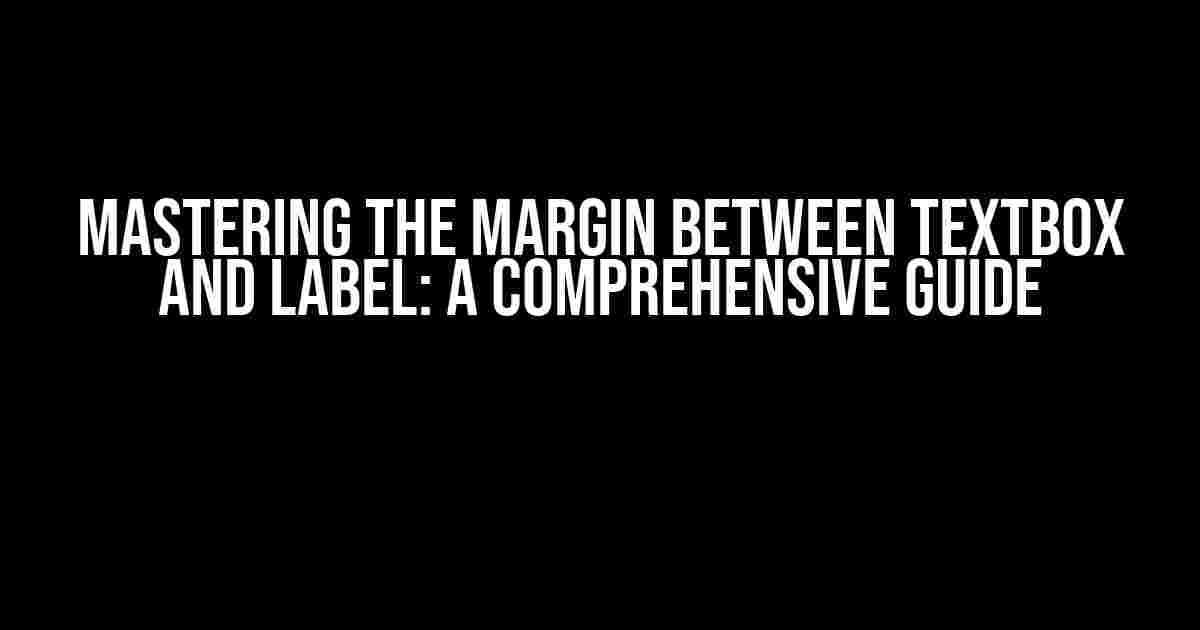 MASTERING THE MARGIN BETWEEN TEXTBOX AND LABEL: A COMPREHENSIVE GUIDE